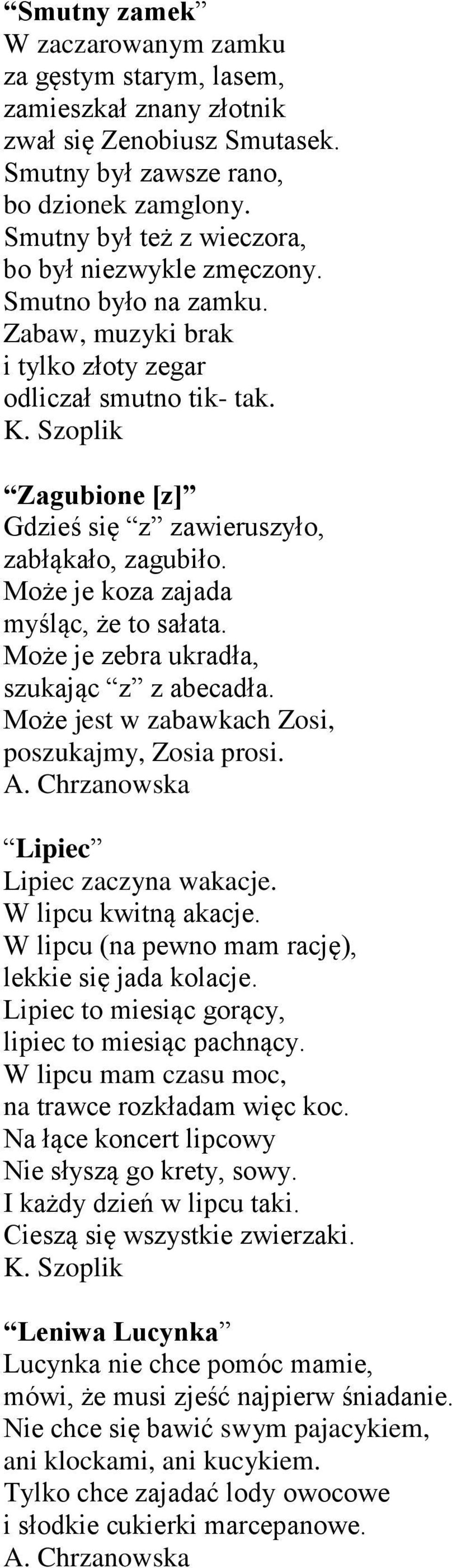 “Smutny zamek”
W zaczarowanym zamku
za gęstym starym, lasem,
zamieszkał znany złotnik
zwał się Zenobiusz Smutasek.
Smutny był zawsze rano,
bo dzionek zamglony.
Smutny był też z wieczora,
bo był niezwykle zmęczony.
Smutno było na zamku.
Zabaw, muzyki brak
i tylko złoty zegar
odliczał smutno tik- tak.
K. Szoplik

“Zagubione [z]”
Gdzieś się “z” zawieruszyło,
zabłąkało, zagubiło.
Może je koza zajada
myśląc, że to sałata.
Może je zebra ukradła,
szukając “z” z abecadła.
Może jest w zabawkach Zosi,
poszukajmy, Zosia prosi.
A. Chrzanowska

“Lipiec”
Lipiec zaczyna wakacje.
W lipcu kwitną akacje.
W lipcu (na pewno mam rację),
lekkie się jada kolacje.
Lipiec to miesiąc gorący,
lipiec to miesiąc pachnący.
W lipcu mam czasu moc,
na trawce rozkładam więc koc.
Na łące koncert lipcowy
Nie słyszą go krety, sowy.
I każdy dzień w lipcu taki.
Cieszą się wszystkie zwierzaki.
K. Szoplik

“Leniwa Lucynka”
Lucynka nie chce pomóc mamie,
mówi, że musi zjeść najpierw śniadanie.
Nie chce się bawić swym pajacykiem,
ani klockami, ani kucykiem.
Tylko chce zajadać lody owocowe
i słodkie cukierki marcepanowe.
A. Chrzanowska